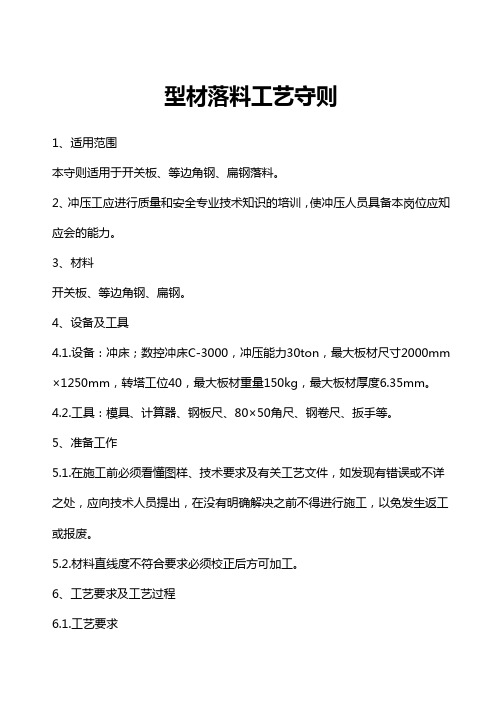 型材落料工艺守则

1、适用范围

本守则适用于开关板、等边角钢、扁钢落料。

2、冲压工应进行质量和安全专业技术知识的培训，使冲压人员具备本岗位应知应会的能力。

3、材料

开关板、等边角钢、扁钢。

4、设备及工具

4.1.设备：冲床；数控冲床C-3000，冲压能力30ton，最大板材尺寸2000mm×1250mm，转塔工位40，最大板材重量150kg，最大板材厚度6.35mm。

4.2.工具：模具、计算器、钢板尺、80×50角尺、钢卷尺、扳手等。

5、准备工作

5.1.在施工前必须看懂图样、技术要求及有关工艺文件，如发现有错误或不详之处，应向技术人员提出，在没有明确解决之前不得进行施工，以免发生返工或报废。

5.2.材料直线度不符合要求必须校正后方可加工。

6、工艺要求及工艺过程

6.1.工艺要求